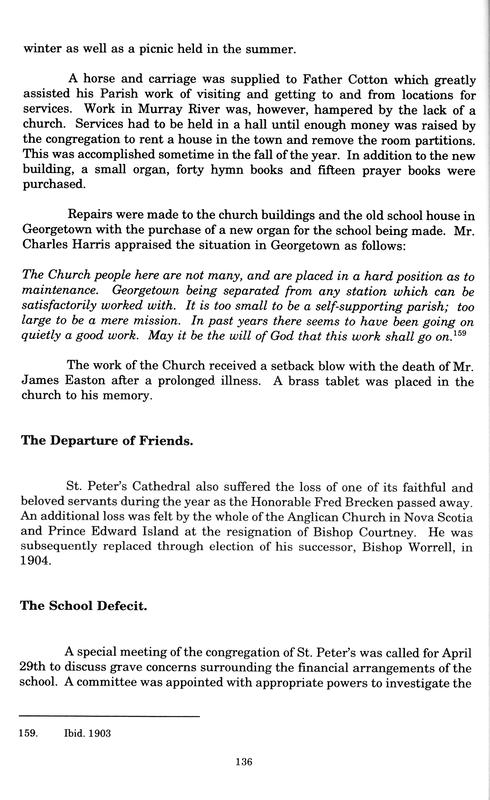 winter as well as a picnic held in the summer.

A horse and carriage was supplied to Father Cotton which greatly assisted his Parish work of visiting and getting to and from locations for services. Work in Murray River was, however, hampered by the lack of a church. Services had to be held in a hall until enough money was raised by the congregation to rent a house in the town and remove the room partitions. This was accomplished sometime in the fall of the year. In addition to the new building, a small organ, forty hymn books and fifteen prayer books were purchased.

Repairs were made to the church buildings and the old school house in Georgetown with the purchase of a new organ for the school being made. Mr. Charles Harris appraised the situation in Georgetown as follows:

The Church people here are not many, and are placed in a hard position as to maintenance. Georgetown being separated from any station which can be satisfactorily worked with. It is too small to be a self-supporting parish; too large to be a mere mission. In past years there seems to have been going on quietly a good work. May it be the will of God that this work shall go on.$^{159}$

The work of the Church received a setback blow with the death of Mr. James Easton after a prolonged illness. A brass tablet was placed in the church to his memory.

The Departure of Friends.

St. Peter's Cathedral also suffered the loss of one of its faithful and beloved servants during the year as the Honorable Fred Brecken passed away. An additional loss was felt by the whole of the Anglican Church in Nova Scotia and Prince Edward Island at the resignation of Bishop Courtney. He was subsequently replaced through election of his successor, Bishop Worrell, in 1904.

The School Defecit.

A special meeting of the congregation of St. Peter's was called for April 29th to discuss grave concerns surrounding the financial arrangements of the school. A committee was appointed with appropriate powers to investigate the

159. Ibid. 1903

136